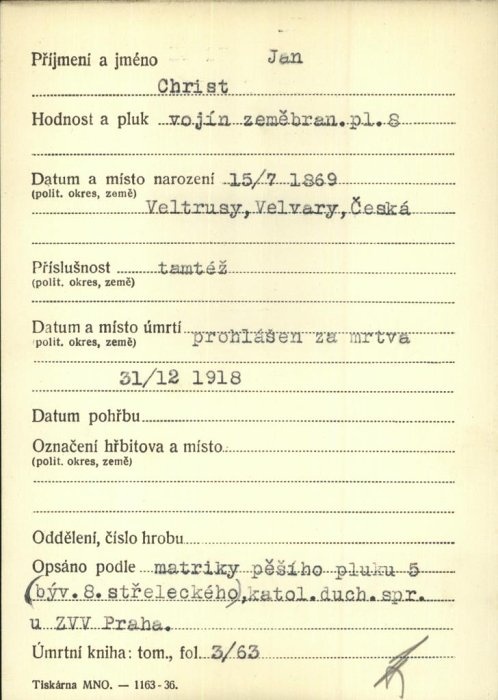 Příjmení a jméno Jan
Christ

Hodnost a pluk vojín zeměbran.pl.8

Datum a místo narození 15/7 1869
(polit. okres, země)
Veltrusy,Velvary,Česká

Příslušnost tamtéž
(polit. okres, země)

Datum a místo úmrtí prohlášen za mrtva
(polit. okres, země)
31/12 1918

Datum pohřbu

Označení hřbitova a místo
(polit. okres, země)

Oddělení, číslo hrobu

Opsáno podle matriky pěšího pluku 5 (býv.8.střeleckého),katol.duch.spr. u ZVV Praha.

Úmrtní kniha: tom., fol. 3/63

Tiskárna MNO. — 1163-36.